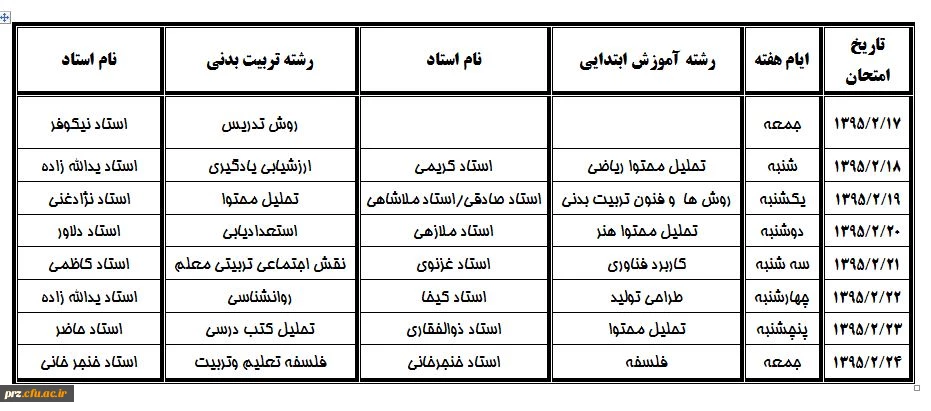 | تاریخ امتحان | ایام هفته | رشته آموزش ابتدایی | نام استاد | رشته تربیت بدنی | نام استاد |
|---|---|---|---|---|---|
| ۱۳۹۵/۲/۱۷ | جمعه | | | روش تدریس | استاد نیکوفر |
| ۱۳۹۵/۲/۱۸ | شنبه | تحلیل محتوا ریاضی | استاد کریمی | ارزشیابی یادگیری | استاد یداله زاده |
| ۱۳۹۵/۲/۱۹ | یکشنبه | روش ها و فنون تربیت بدنی | استاد صادقی/استاد ملاشاهی | تحلیل محتوا | استاد نژادغنی |
| ۱۳۹۵/۲/۲۰ | دوشنبه | تحلیل محتوا هنر | استاد ملازهی | استعدادیابی | استاد دلاور |
| ۱۳۹۵/۲/۲۱ | سه شنبه | کاربرد فناوری | استاد غزنوی | نقش اجتماعی تربیتی معلم | استاد کاظمی |
| ۱۳۹۵/۲/۲۲ | چهارشنبه | طراحی تولید | استاد کیخا | روانشناسی | استاد یداله زاده |
| ۱۳۹۵/۲/۲۳ | پنجشنبه | تحلیل محتوا | استاد ذوالفقاری | تحلیل کتب درسی | استاد حاضر |
| ۱۳۹۵/۲/۲۴ | جمعه | فلسفه | استاد خنجرخانی | فلسفه تعلیم وتربیت | استاد خنجر خانی |

prz.cfu.ac.ir